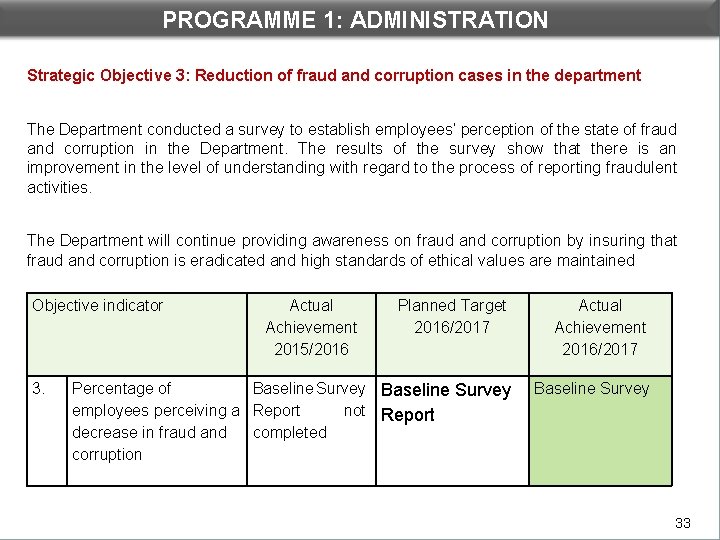 PROGRAMME 1: ADMINISTRATION

Strategic Objective 3: Reduction of fraud and corruption cases in the department

The Department conducted a survey to establish employees' perception of the state of fraud and corruption in the Department. The results of the survey show that there is an improvement in the level of understanding with regard to the process of reporting fraudulent activities.

The Department will continue providing awareness on fraud and corruption by insuring that fraud and corruption is eradicated and high standards of ethical values are maintained

| Objective indicator | | Actual Achievement 2015/2016 | Planned Target 2016/2017 | Actual Achievement 2016/2017 |
|---|---|---|---|---|
| 3. | Percentage of employees perceiving a decrease in fraud and corruption | Baseline Survey Report not completed | Baseline Survey Report | Baseline Survey |

33